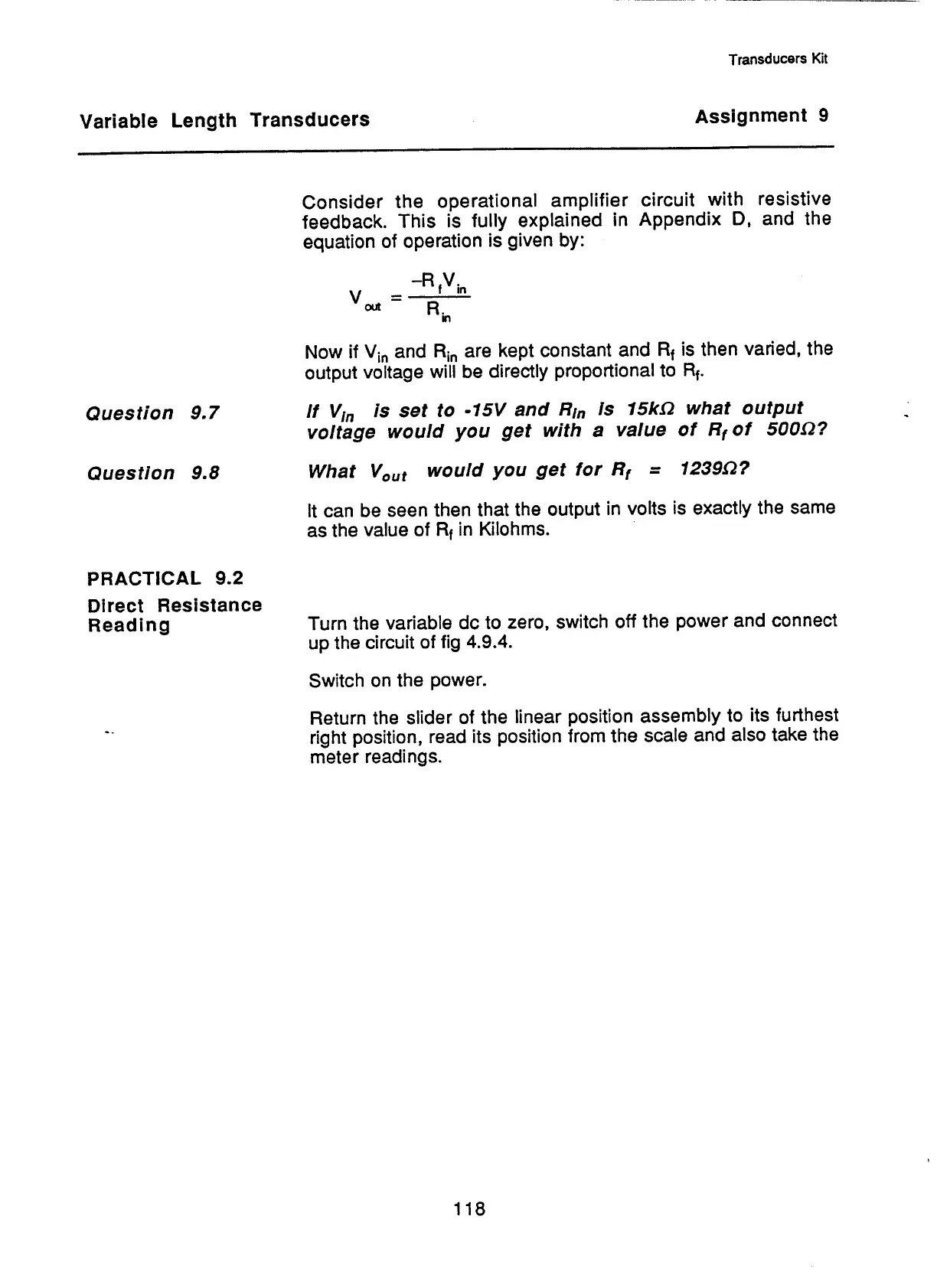 Transducers Kit

Variable Length Transducers

Assignment 9

Consider the operational amplifier circuit with resistive feedback. This is fully explained in Appendix D, and the equation of operation is given by:

$V_{out} = \frac{-R_f V_{in}}{R_{in}}$

Now if $V_{in}$ and $R_{in}$ are kept constant and $R_f$ is then varied, the output voltage will be directly proportional to $R_f$.

Question 9.7

If $V_{in}$ is set to -15V and $R_{in}$ is 15kΩ what output voltage would you get with a value of $R_f$ of 500Ω?

Question 9.8

What $V_{out}$ would you get for $R_f$ = 1239Ω?

It can be seen then that the output in volts is exactly the same as the value of $R_f$ in Kilohms.

PRACTICAL 9.2

Direct Resistance Reading

Turn the variable dc to zero, switch off the power and connect up the circuit of fig 4.9.4.

Switch on the power.

Return the slider of the linear position assembly to its furthest right position, read its position from the scale and also take the meter readings.

118